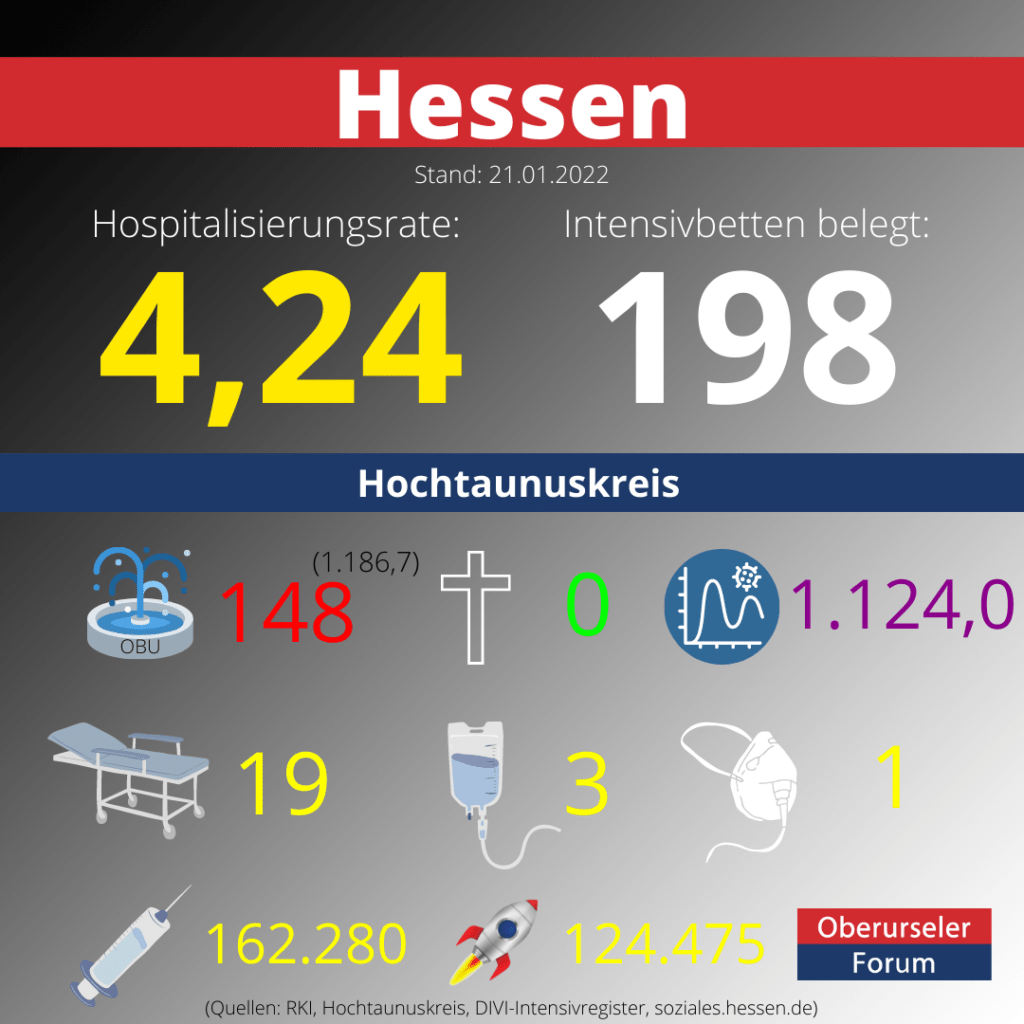 Hessen

Stand: 21.01.2022

Hospitalisierungsrate:
4,24

Intensivbetten belegt:
198

Hochtaunuskreis

OBU
(1.186,7)
148

0

1.124,0

19

3

1

162.280

124.475

Oberurseler
Forum

(Quellen: RKI, Hochtaunuskreis, DIVI-Intensivregister, soziales.hessen.de)